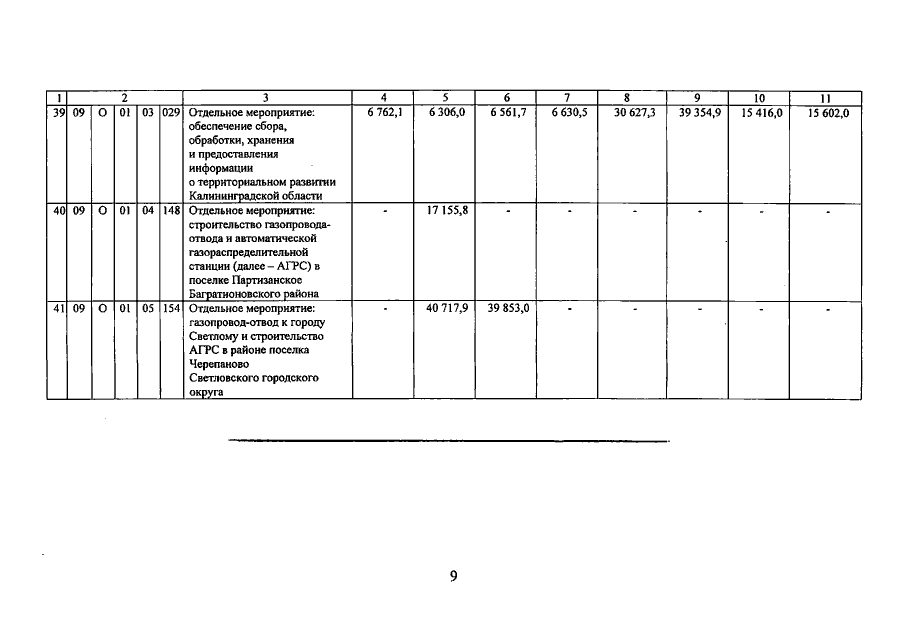 | 1 | 2 | | | | | 3 | 4 | 5 | 6 | 7 | 8 | 9 | 10 | 11 |
|---|---|---|---|---|---|---|---|---|---|---|---|---|---|---|
| 39 | 09 | О | 01 | 03 | 029 | Отдельное мероприятие: обеспечение сбора, обработки, хранения и предоставления информации о территориальном развитии Калининградской области | 6 762,1 | 6 306,0 | 6 561,7 | 6 630,5 | 30 627,3 | 39 354,9 | 15 416,0 | 15 602,0 |
| 40 | 09 | О | 01 | 04 | 148 | Отдельное мероприятие: строительство газопровода-отвода и автоматической газораспределительной станции (далее – АГРС) в поселке Партизанское Багратионовского района | - | 17 155,8 | - | - | - | - | - | - |
| 41 | 09 | О | 01 | 05 | 154 | Отдельное мероприятие: газопровод-отвод к городу Светлому и строительство АГРС в районе поселка Черепаново Светловского городского округа | - | 40 717,9 | 39 853,0 | - | - | - | - | - |

9